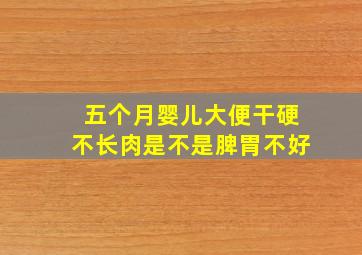 五个月婴儿大便干硬
不长肉是不是脾胃不好